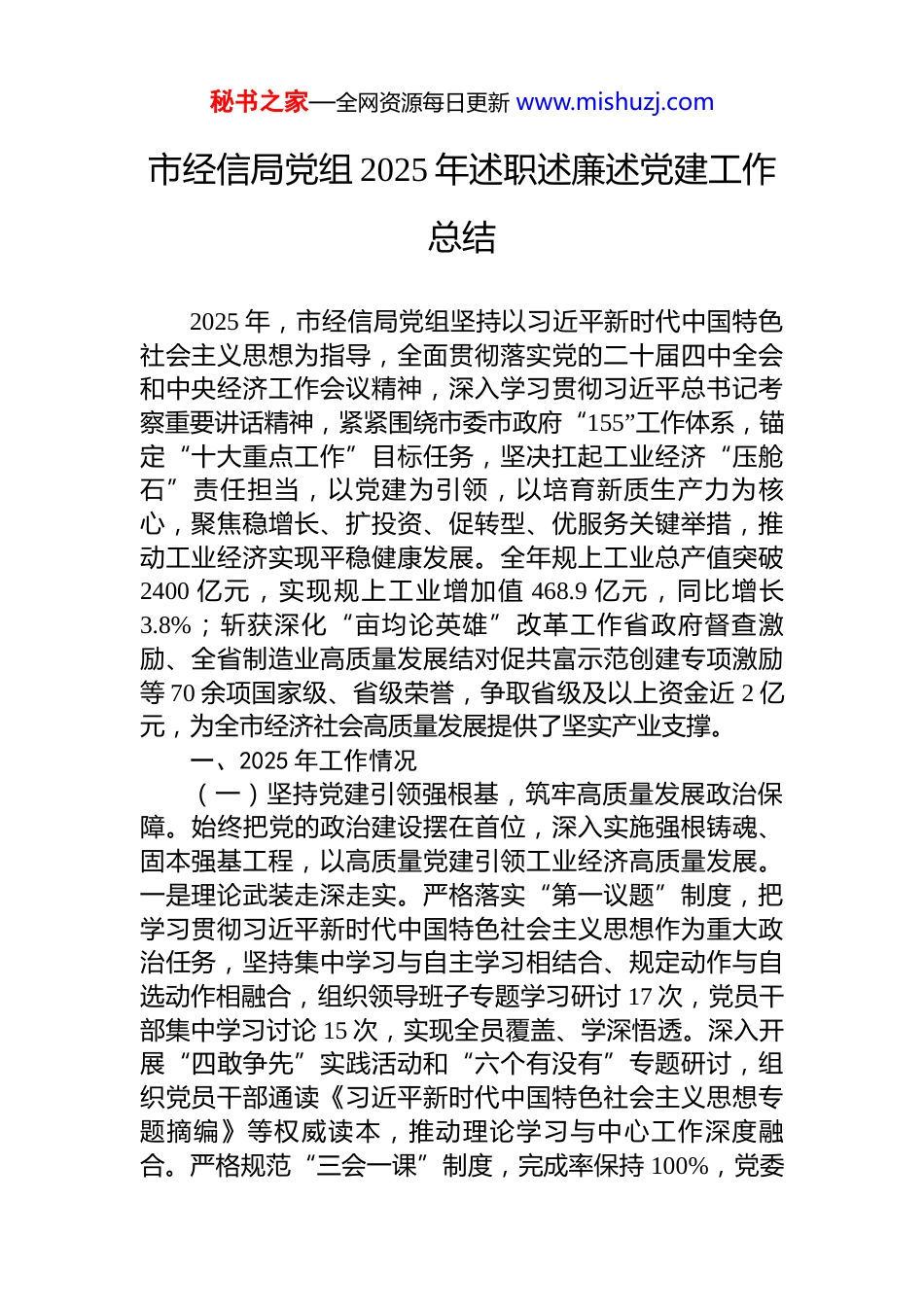 秘书之家—全网资源每日更新 www.mishuzj.com

市经信局党组 2025 年述职述廉述党建工作总结

2025 年，市经信局党组坚持以习近平新时代中国特色社会主义思想为指导，全面贯彻落实党的二十届四中全会和中央经济工作会议精神，深入学习贯彻习近平总书记考察重要讲话精神，紧紧围绕市委市政府“155”工作体系，锚定“十大重点工作”目标任务，坚决扛起工业经济“压舱石”责任担当，以党建为引领，以培育新质生产力为核心，聚焦稳增长、扩投资、促转型、优服务关键举措，推动工业经济实现平稳健康发展。全年规上工业总产值突破 2400 亿元，实现规上工业增加值 468.9 亿元，同比增长 3.8%；斩获深化“亩均论英雄”改革工作省政府督查激励、全省制造业高质量发展结对促共富示范创建专项激励等 70 余项国家级、省级荣誉，争取省级及以上资金近 2 亿元，为全市经济社会高质量发展提供了坚实产业支撑。

一、2025 年工作情况

（一）坚持党建引领强根基，筑牢高质量发展政治保障。始终把党的政治建设摆在首位，深入实施强根铸魂、固本强基工程，以高质量党建引领工业经济高质量发展。一是理论武装走深走实。严格落实“第一议题”制度，把学习贯彻习近平新时代中国特色社会主义思想作为重大政治任务，坚持集中学习与自主学习相结合、规定动作与自选动作相融合，组织领导班子专题学习研讨 17 次，党员干部集中学习讨论 15 次，实现全员覆盖、学深悟透。深入开展“四敢争先”实践活动和“六个有没有”专题研讨，组织党员干部通读《习近平新时代中国特色社会主义思想专题摘编》等权威读本，推动理论学习与中心工作深度融合。严格规范“三会一课”制度，完成率保持 100%，党委